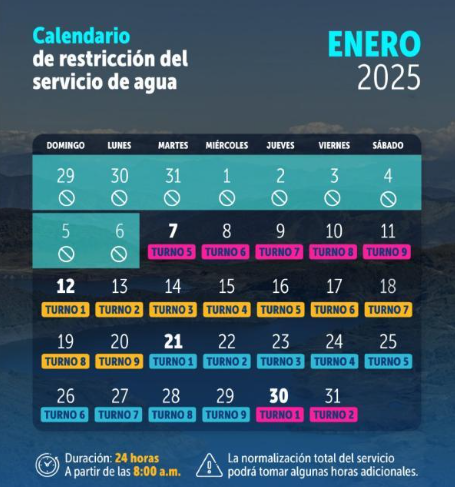 Calendario
de restricción del servicio de agua

ENERO
2025

| DOMINGO | LUNES | MARTES | MIÉRCOLES | JUEVES | VIERNES | SÁBADO |
|---|---|---|---|---|---|---|
| 29 | 30 | 31 | 1 | 2 | 3 | 4 |
| 5 | 6 | 7 TURNO 5 | 8 TURNO 6 | 9 TURNO 7 | 10 TURNO 8 | 11 TURNO 9 |
| 12 TURNO 1 | 13 TURNO 2 | 14 TURNO 3 | 15 TURNO 4 | 16 TURNO 5 | 17 TURNO 6 | 18 TURNO 7 |
| 19 TURNO 8 | 20 TURNO 9 | 21 TURNO 1 | 22 TURNO 2 | 23 TURNO 3 | 24 TURNO 4 | 25 TURNO 5 |
| 26 TURNO 6 | 27 TURNO 7 | 28 TURNO 8 | 29 TURNO 9 | 30 TURNO 1 | 31 TURNO 2 | |

Duración: 24 horas
A partir de las 8:00 a.m.

La normalización total del servicio podrá tomar algunas horas adicionales.